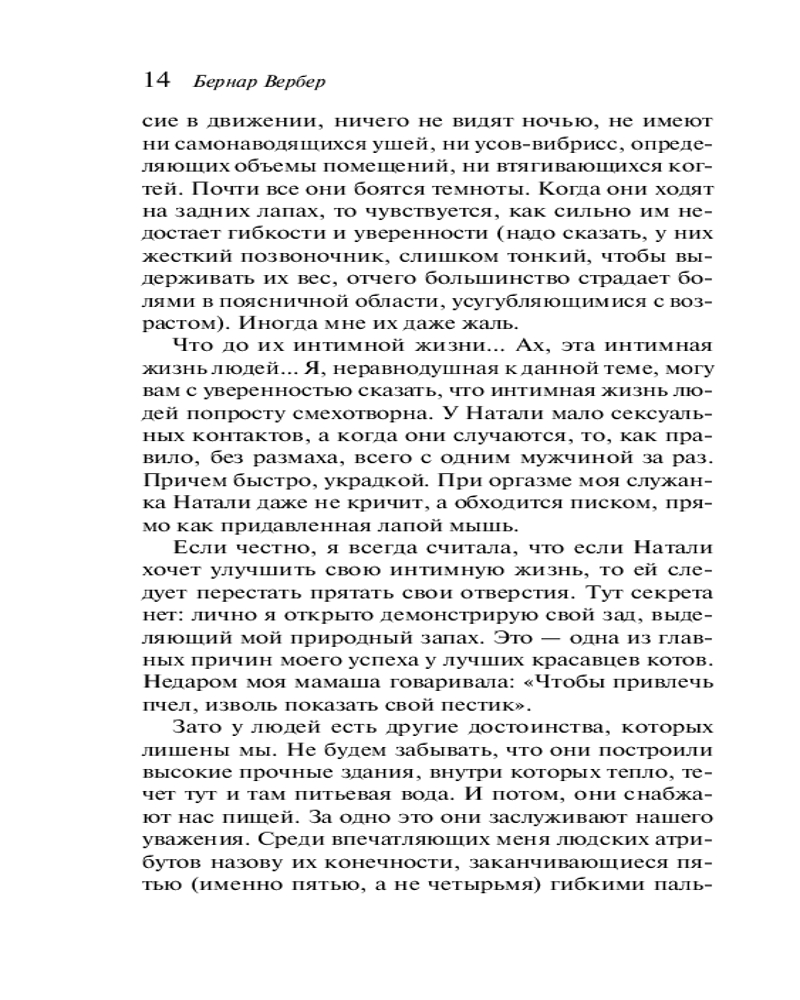 14 Бернар Вербер

сие в движении, ничего не видят ночью, не имеют ни самонаводящихся ушей, ни усов-вибрисс, определяющих объемы помещений, ни втягивающихся когтей. Почти все они боятся темноты. Когда они ходят на задних лапах, то чувствуется, как сильно им недостает гибкости и уверенности (надо сказать, у них жесткий позвоночник, слишком тонкий, чтобы выдерживать их вес, отчего большинство страдает болями в поясничной области, усугубляющимися с возрастом). Иногда мне их даже жаль.

Что до их интимной жизни... Ах, эта интимная жизнь людей... Я, неравнодушная к данной теме, могу вам с уверенностью сказать, что интимная жизнь людей попросту смехотворна. У Натали мало сексуальных контактов, а когда они случаются, то, как правило, без размаха, всего с одним мужчиной за раз. Причем быстро, украдкой. При оргазме моя служанка Натали даже не кричит, а обходится писком, прямо как придавленная лапой мышь.

Если честно, я всегда считала, что если Натали хочет улучшить свою интимную жизнь, то ей следует перестать прятать свои отверстия. Тут секрета нет: лично я открыто демонстрирую свой зад, выделяющий мой природный запах. Это — одна из главных причин моего успеха у лучших красавцев котов. Недаром моя мамаша говаривала: «Чтобы привлечь пчел, изволь показать свой пестик».

Зато у людей есть другие достоинства, которых лишены мы. Не будем забывать, что они построили высокие прочные здания, внутри которых тепло, течет тут и там питьевая вода. И потом, они снабжают нас пищей. За одно это они заслуживают нашего уважения. Среди впечатляющих меня людских атрибутов назову их конечности, заканчивающиеся пятью (именно пятью, а не четырьмя) гибкими паль-